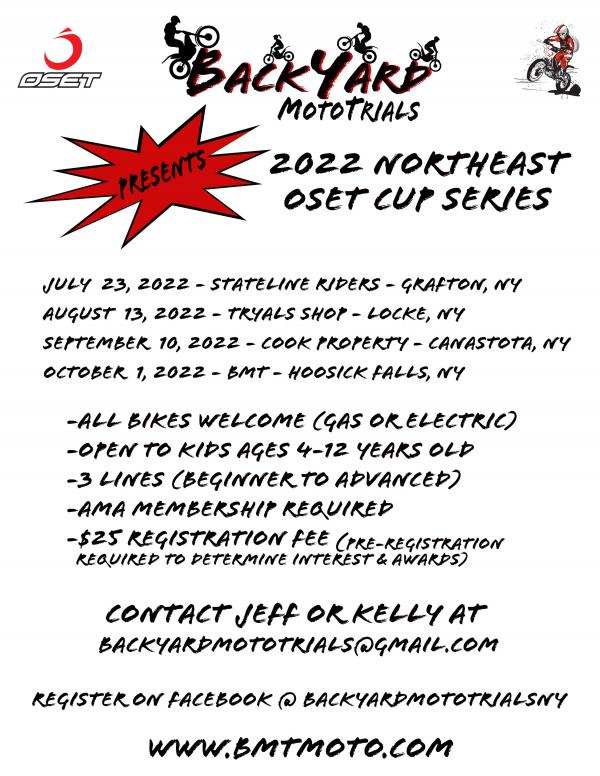 OSET

BACKYARD
MOTOTRIALS

PRESENTS

2022 NORTHEAST
OSET CUP SERIES

JULY 23, 2022 - STATELINE RIDERS - GRAFTON, NY
AUGUST 13, 2022 - TRYALS SHOP - LOCKE, NY
SEPTEMBER 10, 2022 - COOK PROPERTY - CANASTOTA, NY
OCTOBER 1, 2022 - BMT - HOOSICK FALLS, NY

-ALL BIKES WELCOME (GAS OR ELECTRIC)
-OPEN TO KIDS AGES 4-12 YEARS OLD
-3 LINES (BEGINNER TO ADVANCED)
-AMA MEMBERSHIP REQUIRED
-$25 REGISTRATION FEE (PRE-REGISTRATION REQUIRED TO DETERMINE INTEREST & AWARDS)

CONTACT JEFF OR KELLY AT
BACKYARDMOTOTRIALS@GMAIL.COM

REGISTER ON FACEBOOK @ BACKYARDMOTOTRIALSNY

WWW.BMTMOTO.COM